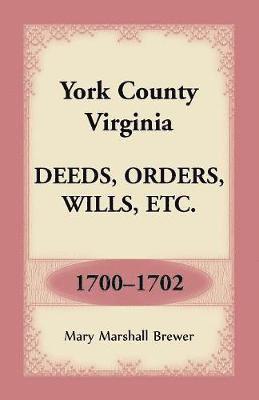 York County
Virginia

DEEDS, ORDERS,
WILLS, ETC.

1700–1702

Mary Marshall Brewer